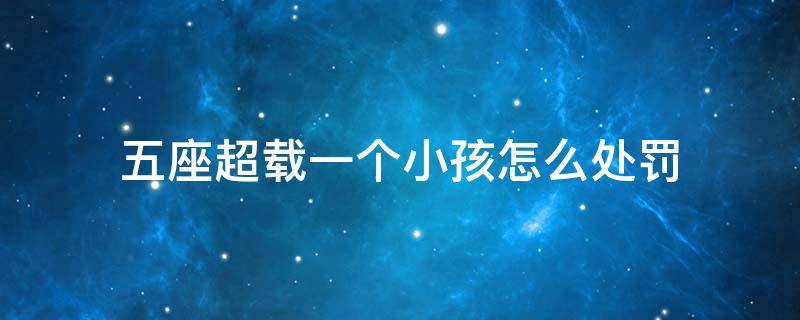 五座超载一个小孩怎么处罚